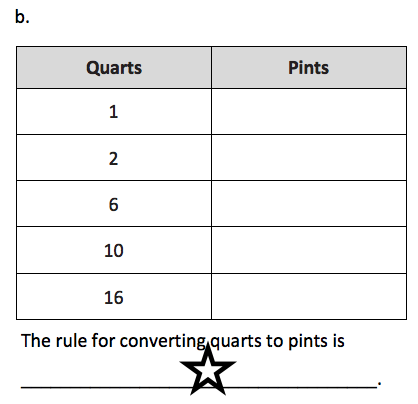 b.

| Quarts | Pints |
|---|---|
| 1 | |
| 2 | |
| 6 | |
| 10 | |
| 16 | |

The rule for converting quarts to pints is

____.